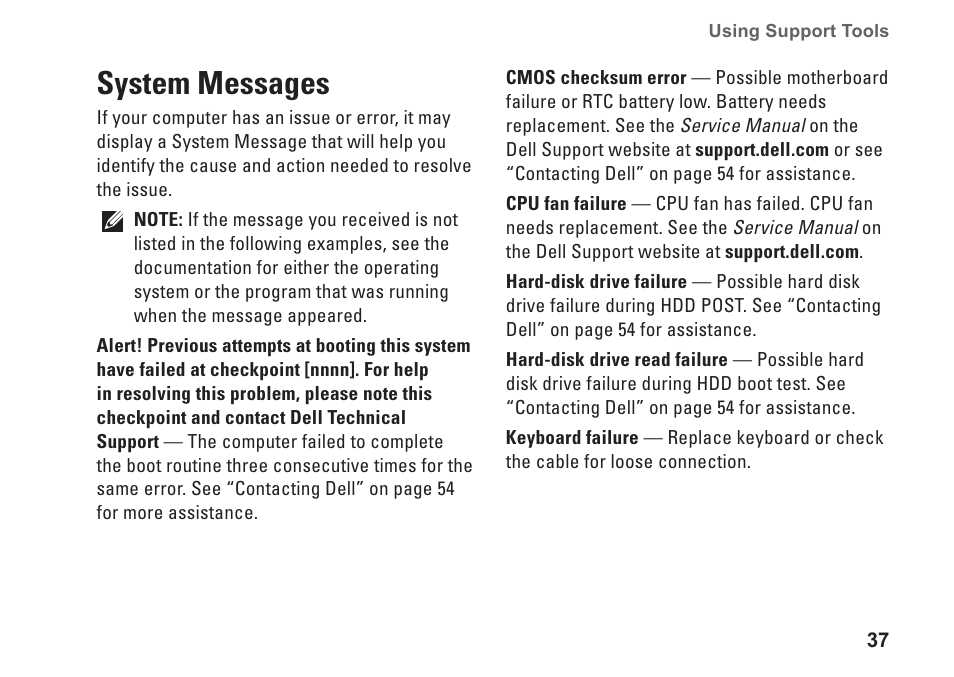 Using Support Tools

System Messages

If your computer has an issue or error, it may display a System Message that will help you identify the cause and action needed to resolve the issue.

NOTE: If the message you received is not listed in the following examples, see the documentation for either the operating system or the program that was running when the message appeared.

Alert! Previous attempts at booting this system have failed at checkpoint [nnnn]. For help in resolving this problem, please note this checkpoint and contact Dell Technical Support — The computer failed to complete the boot routine three consecutive times for the same error. See “Contacting Dell” on page 54 for more assistance.

CMOS checksum error — Possible motherboard failure or RTC battery low. Battery needs replacement. See the Service Manual on the Dell Support website at support.dell.com or see “Contacting Dell” on page 54 for assistance.

CPU fan failure — CPU fan has failed. CPU fan needs replacement. See the Service Manual on the Dell Support website at support.dell.com.

Hard-disk drive failure — Possible hard disk drive failure during HDD POST. See “Contacting Dell” on page 54 for assistance.

Hard-disk drive read failure — Possible hard disk drive failure during HDD boot test. See “Contacting Dell” on page 54 for assistance.

Keyboard failure — Replace keyboard or check the cable for loose connection.

37